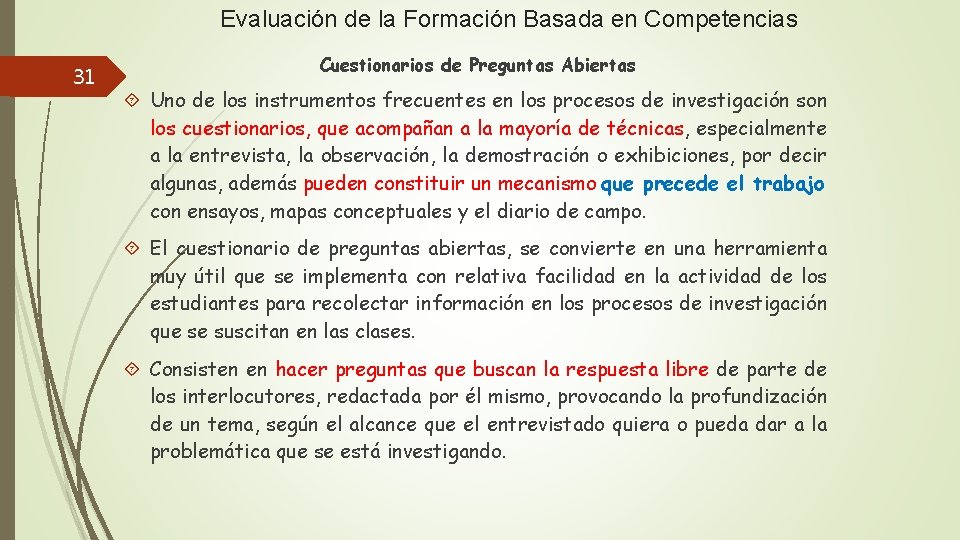 Evaluación de la Formación Basada en Competencias

31

Cuestionarios de Preguntas Abiertas

Uno de los instrumentos frecuentes en los procesos de investigación son los cuestionarios, que acompañan a la mayoría de técnicas, especialmente a la entrevista, la observación, la demostración o exhibiciones, por decir algunas, además pueden constituir un mecanismo que precede el trabajo con ensayos, mapas conceptuales y el diario de campo.

El cuestionario de preguntas abiertas, se convierte en una herramienta muy útil que se implementa con relativa facilidad en la actividad de los estudiantes para recolectar información en los procesos de investigación que se suscitan en las clases.

Consisten en hacer preguntas que buscan la respuesta libre de parte de los interlocutores, redactada por él mismo, provocando la profundización de un tema, según el alcance que el entrevistado quiera o pueda dar a la problemática que se está investigando.